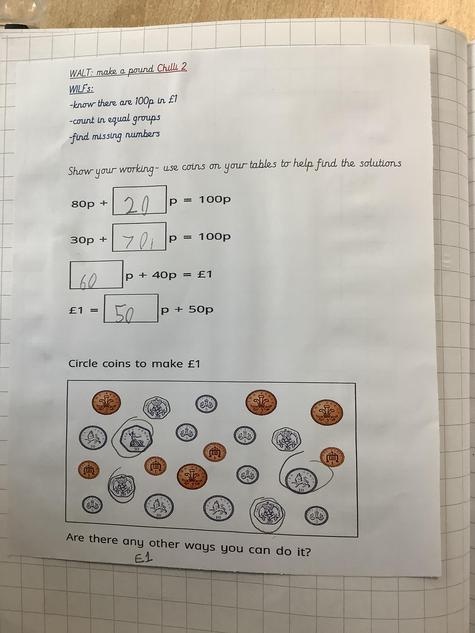 WALT: make a pound Chilli 2

WILFs:
-know there are 100p in £1
-count in equal groups
-find missing numbers

Show your working- use coins on your tables to help find the solutions

80p + 20 p = 100p

30p + 70 p = 100p

60 p + 40p = £1

£1 = 50 p + 50p

Circle coins to make £1

Are there any other ways you can do it?

£1